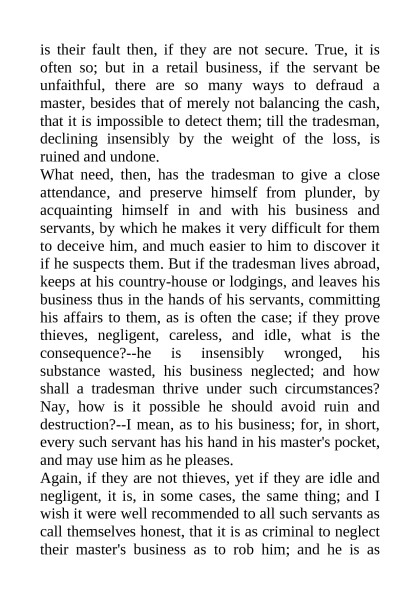 is their fault then, if they are not secure. True, it is often so; but in a retail business, if the servant be unfaithful, there are so many ways to defraud a master, besides that of merely not balancing the cash, that it is impossible to detect them; till the tradesman, declining insensibly by the weight of the loss, is ruined and undone.

What need, then, has the tradesman to give a close attendance, and preserve himself from plunder, by acquainting himself in and with his business and servants, by which he makes it very difficult for them to deceive him, and much easier to him to discover it if he suspects them. But if the tradesman lives abroad, keeps at his country-house or lodgings, and leaves his business thus in the hands of his servants, committing his affairs to them, as is often the case; if they prove thieves, negligent, careless, and idle, what is the consequence?--he is insensibly wronged, his substance wasted, his business neglected; and how shall a tradesman thrive under such circumstances? Nay, how is it possible he should avoid ruin and destruction?--I mean, as to his business; for, in short, every such servant has his hand in his master's pocket, and may use him as he pleases.

Again, if they are not thieves, yet if they are idle and negligent, it is, in some cases, the same thing; and I wish it were well recommended to all such servants as call themselves honest, that it is as criminal to neglect their master's business as to rob him; and he is as